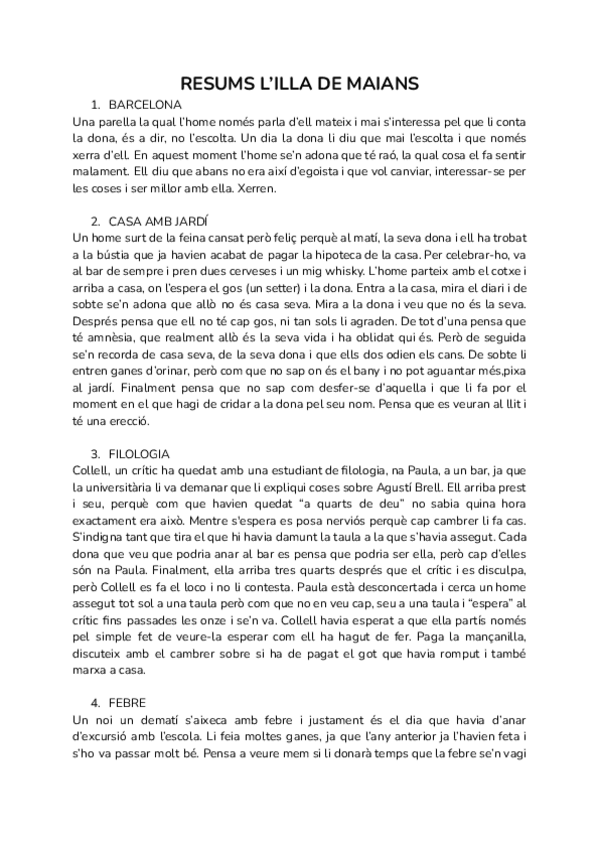 RESUMS L'ILLA DE MAIANS

1. BARCELONA

Una parella la qual l'home només parla d'ell mateix i mai s'interessa pel que li conta la dona, és a dir, no l'escolta. Un dia la dona li diu que mai l'escolta i que només xerra d'ell. En aquest moment l'home se'n adona que té raó, la qual cosa el fa sentir malament. Ell diu que abans no era així d'egoista i que vol canviar, interessar-se per les coses i ser millor amb ella. Xerren.

2. CASA AMB JARDÍ

Un home surt de la feina cansat però feliç perquè al matí, la seva dona i ell ha trobat a la bústia que ja havien acabat de pagar la hipoteca de la casa. Per celebrar-ho, va al bar de sempre i pren dues cerveses i un mig whisky. L'home parteix amb el cotxe i arriba a casa, on l'espera el gos (un setter) i la dona. Entra a la casa, mira el diari i de sobte se'n adona que allò no és casa seva. Mira a la dona i veu que no és la seva. Després pensa que ell no té cap gos, ni tan sols li agraden. De tot d'una pensa que té amnèsia, que realment allò és la seva vida i ha oblidat qui és. Però de seguida se'n recorda de casa seva, de la seva dona i que ells dos odien els cans. De sobte li entren ganes d'orinar, però com que no sap on és el bany i no pot aguantar més,pixa al jardí. Finalment pensa que no sap com desfer-se d'aquella i que li fa por el moment en el que hagi de cridar a la dona pel seu nom. Pensa que es veuran al llit i té una erecció.

3. FILOLOGIA

Collell, un crític ha quedat amb una estudiant de filologia, na Paula, a un bar, ja que la universitària li va demanar que li expliqui coses sobre Agustí Brell. Ell arriba prest i seu, perquè com que havien quedat "a quarts de deu" no sabia quina hora exactament era això. Mentre s'espera es posa nerviós perquè cap cambrer li fa cas. S'indigna tant que tira el que hi havia damunt la taula a la que s'havia assegut. Cada dona que veu que podria anar al bar es pensa que podria ser ella, però cap d'elles són na Paula. Finalment, ella arriba tres quarts després que el crític i es disculpa, però Collell es fa el loco i no li contesta. Paula està desconcertada i cerca un home assegut tot sol a una taula però com que no en veu cap, seu a una taula i "espera" al crític fins passades les onze i se'n va. Collell havia esperat a que ella partís només pel simple fet de veure-la esperar com ell ha hagut de fer. Paga la mançanilla, discuteix amb el cambrer sobre si ha de pagat el got que havia romput i també marxa a casa.

4. FEBRE

Un noi un dematí s'aixeca amb febre i justament és el dia que havia d'anar d'excursió amb l'escola. Li feia moltes ganes, ja que l'any anterior ja l'havien feta i s'ho va passar molt bé. Pensa a veure mem si li donarà temps que la febre se'n vagi